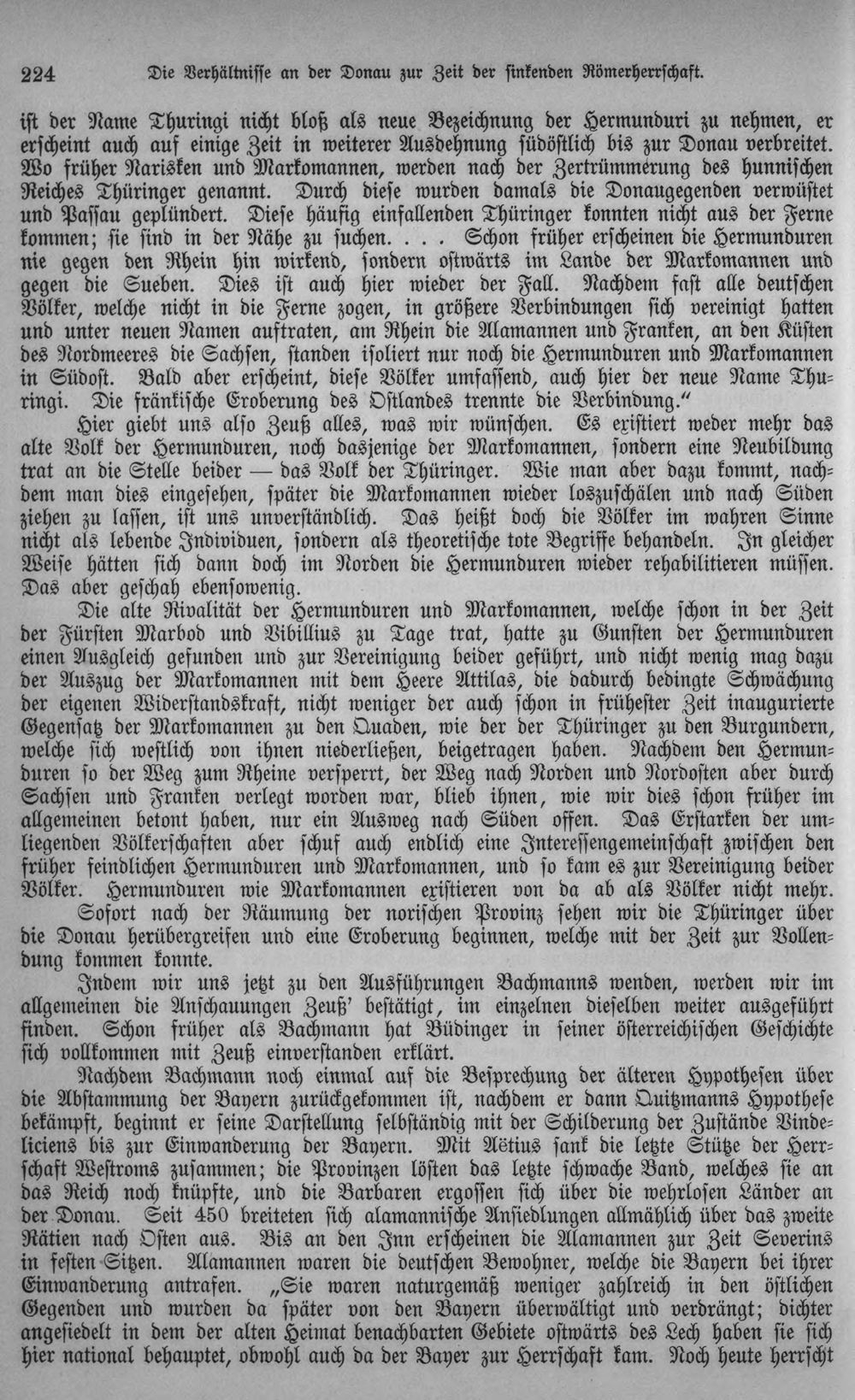 224 Die Verhältnisse an der Donau zur Zeit der sinkenden Römerherrschaft.

ist der Name Thuringi nicht bloß als neue Bezeichnung der Hermunduri zu nehmen, er erscheint auch auf einige Zeit in weiterer Ausdehnung südöstlich bis zur Donau verbreitet. Wo früher Narisken und Markomannen, werden nach der Zertrümmerung des hunnischen Reiches Thüringer genannt. Durch diese wurden damals die Donaugegenden verwüstet und Passau geplündert. Diese häufig einfallenden Thüringer konnten nicht aus der Ferne kommen; sie sind in der Nähe zu suchen. . . . Schon früher erscheinen die Hermunduren nie gegen den Rhein hin wirkend, sondern ostwärts im Lande der Markomannen und gegen die Sueben. Dies ist auch hier wieder der Fall. Nachdem fast alle deutschen Völker, welche nicht in die Ferne zogen, in größere Verbindungen sich vereinigt hatten und unter neuen Namen auftraten, am Rhein die Alamannen und Franken, an den Küsten des Nordmeeres die Sachsen, standen isoliert nur noch die Hermunduren und Markomannen in Südost. Bald aber erscheint, diese Völker umfassend, auch hier der neue Name Thuringi. Die fränkische Eroberung des Ostlandes trennte die Verbindung."

Hier giebt uns also Zeuß alles, was wir wünschen. Es existiert weder mehr das alte Volk der Hermunduren, noch dasjenige der Markomannen, sondern eine Neubildung trat an die Stelle beider — das Volk der Thüringer. Wie man aber dazu kommt, nachdem man dies eingesehen, später die Markomannen wieder loszuschälen und nach Süden ziehen zu lassen, ist uns unverständlich. Das heißt doch die Völker im wahren Sinne nicht als lebende Individuen, sondern als theoretische tote Begriffe behandeln. In gleicher Weise hätten sich dann doch im Norden die Hermunduren wieder rehabilitieren müssen. Das aber geschah ebensowenig.

Die alte Rivalität der Hermunduren und Markomannen, welche schon in der Zeit der Fürsten Marbod und Vibillius zu Tage trat, hatte zu Gunsten der Hermunduren einen Ausgleich gefunden und zur Vereinigung beider geführt, und nicht wenig mag dazu der Auszug der Markomannen mit dem Heere Attilas, die dadurch bedingte Schwächung der eigenen Widerstandskraft, nicht weniger der auch schon in frühester Zeit inaugurierte Gegensatz der Markomannen zu den Quaden, wie der der Thüringer zu den Burgundern, welche sich westlich von ihnen niederließen, beigetragen haben. Nachdem den Hermunduren so der Weg zum Rheine versperrt, der Weg nach Norden und Nordosten aber durch Sachsen und Franken verlegt worden war, blieb ihnen, wie wir dies schon früher im allgemeinen betont haben, nur ein Ausweg nach Süden offen. Das Erstarken der umliegenden Völkerschaften aber schuf auch endlich eine Interessengemeinschaft zwischen den früher feindlichen Hermunduren und Markomannen, und so kam es zur Vereinigung beider Völker. Hermunduren wie Markomannen existieren von da ab als Völker nicht mehr.

Sofort nach der Räumung der norischen Provinz sehen wir die Thüringer über die Donau herübergreifen und eine Eroberung beginnen, welche mit der Zeit zur Vollendung kommen konnte.

Indem wir uns jetzt zu den Ausführungen Bachmanns wenden, werden wir im allgemeinen die Anschauungen Zeuß' bestätigt, im einzelnen dieselben weiter ausgeführt finden. Schon früher als Bachmann hat Büdinger in seiner österreichischen Geschichte sich vollkommen mit Zeuß einverstanden erklärt.

Nachdem Bachmann noch einmal auf die Besprechung der älteren Hypothesen über die Abstammung der Bayern zurückgekommen ist, nachdem er dann Quitzmanns Hypothese bekämpft, beginnt er seine Darstellung selbständig mit der Schilderung der Zustände Vindeliciens bis zur Einwanderung der Bayern. Mit Aëtius sank die letzte Stütze der Herrschaft Westroms zusammen; die Provinzen lösten das letzte schwache Band, welches sie an das Reich noch knüpfte, und die Barbaren ergossen sich über die wehrlosen Länder an der Donau. Seit 450 breiteten sich alamannische Ansiedlungen allmählich über das zweite Rätien nach Osten aus. Bis an den Inn erscheinen die Alamannen zur Zeit Severins in festen Sitzen. Alamannen waren die deutschen Bewohner, welche die Bayern bei ihrer Einwanderung antrafen. „Sie waren naturgemäß weniger zahlreich in den östlichen Gegenden und wurden da später von den Bayern überwältigt und verdrängt; dichter angesiedelt in dem der alten Heimat benachbarten Gebiete ostwärts des Lech haben sie sich hier national behauptet, obwohl auch da der Bayer zur Herrschaft kam. Noch heute herrscht